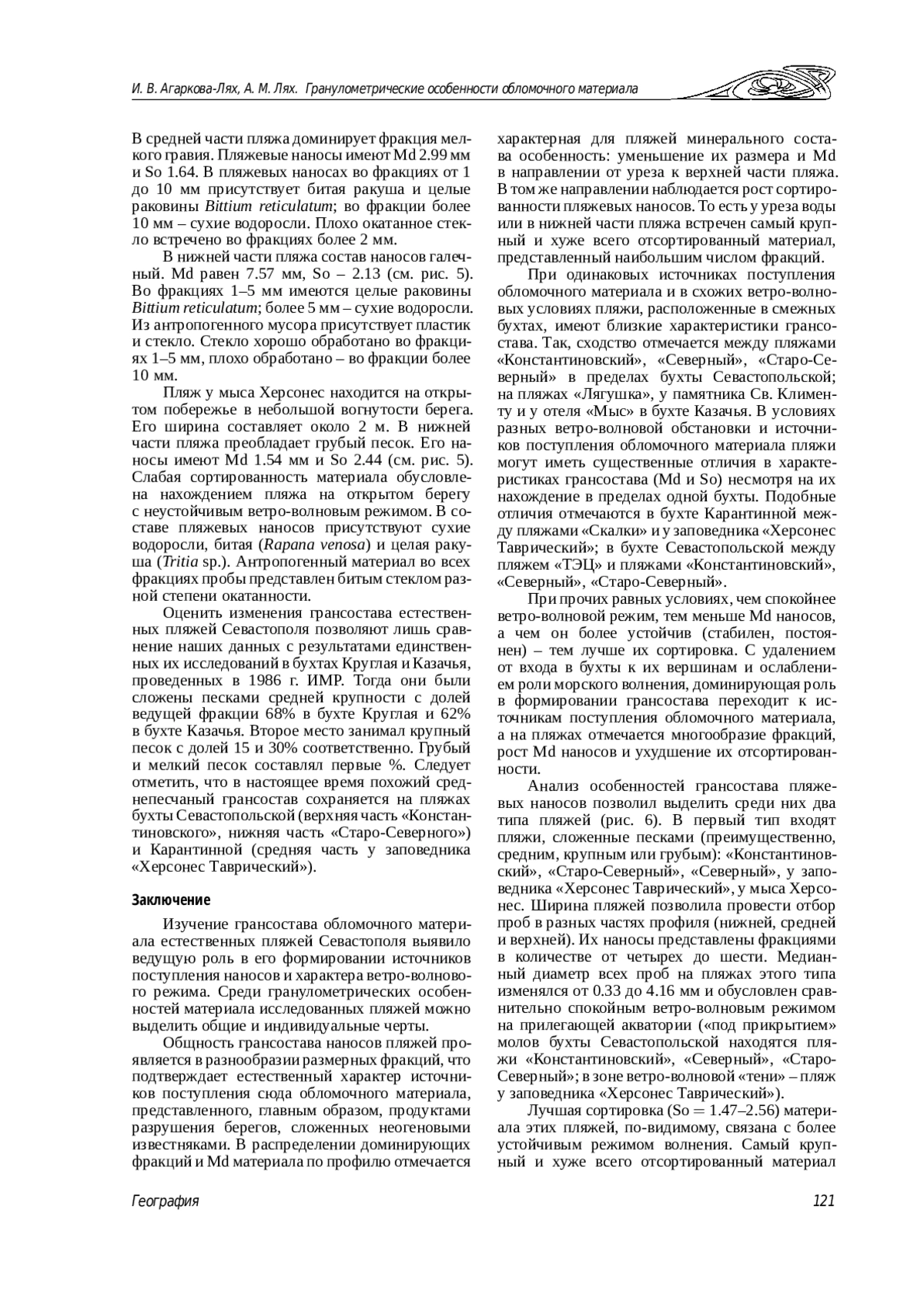 И. В. Агаркова-Лях, А. М. Лях. Гранулометрические особенности обломочного материала

В средней части пляжа доминирует фракция мелкого гравия. Пляжевые наносы имеют Md 2.99 мм и So 1.64. В пляжевых наносах во фракциях от 1 до 10 мм присутствует битая ракуша и целые раковины Bittium reticulatum; во фракции более 10 мм – сухие водоросли. Плохо окатанное стекло встречено во фракциях более 2 мм.

В нижней части пляжа состав наносов галечный. Md равен 7.57 мм, So – 2.13 (см. рис. 5). Во фракциях 1–5 мм имеются целые раковины Bittium reticulatum; более 5 мм – сухие водоросли. Из антропогенного мусора присутствует пластик и стекло. Стекло хорошо обработано во фракциях 1–5 мм, плохо обработано – во фракции более 10 мм.

Пляж у мыса Херсонес находится на открытом побережье в небольшой вогнутости берега. Его ширина составляет около 2 м. В нижней части пляжа преобладает грубый песок. Его наносы имеют Md 1.54 мм и So 2.44 (см. рис. 5). Слабая сортированность материала обусловлена нахождением пляжа на открытом берегу с неустойчивым ветро-волновым режимом. В составе пляжевых наносов присутствуют сухие водоросли, битая (Rapana venosa) и целая ракуша (Tritia sp.). Антропогенный материал во всех фракциях пробы представлен битым стеклом разной степени окатанности.

Оценить изменения грансостава естественных пляжей Севастополя позволяют лишь сравнение наших данных с результатами единственных их исследований в бухтах Круглая и Казачья, проведенных в 1986 г. ИМР. Тогда они были сложены песками средней крупности с долей ведущей фракции 68% в бухте Круглая и 62% в бухте Казачья. Второе место занимал крупный песок с долей 15 и 30% соответственно. Грубый и мелкий песок составлял первые %. Следует отметить, что в настоящее время похожий среднепесчаный грансостав сохраняется на пляжах бухты Севастопольской (верхняя часть «Константиновского», нижняя часть «Старо-Северного») и Карантинной (средняя часть у заповедника «Херсонес Таврический»).

Заключение

Изучение грансостава обломочного материала естественных пляжей Севастополя выявило ведущую роль в его формировании источников поступления наносов и характера ветро-волнового режима. Среди гранулометрических особенностей материала исследованных пляжей можно выделить общие и индивидуальные черты.

Общность грансостава наносов пляжей проявляется в разнообразии размерных фракций, что подтверждает естественный характер источников поступления сюда обломочного материала, представленного, главным образом, продуктами разрушения берегов, сложенных неогеновыми известняками. В распределении доминирующих фракций и Md материала по профилю отмечается характерная для пляжей минерального состава особенность: уменьшение их размера и Md в направлении от уреза к верхней части пляжа. В том же направлении наблюдается рост сортированности пляжевых наносов. То есть у уреза воды или в нижней части пляжа встречен самый крупный и хуже всего отсортированный материал, представленный наибольшим числом фракций.

При одинаковых источниках поступления обломочного материала и в схожих ветро-волновых условиях пляжи, расположенные в смежных бухтах, имеют близкие характеристики грансостава. Так, сходство отмечается между пляжами «Константиновский», «Северный», «Старо-Северный» в пределах бухты Севастопольской; на пляжах «Лягушка», у памятника Св. Клименту и у отеля «Мыс» в бухте Казачья. В условиях разных ветро-волновой обстановки и источников поступления обломочного материала пляжи могут иметь существенные отличия в характеристиках грансостава (Md и So) несмотря на их нахождение в пределах одной бухты. Подобные отличия отмечаются в бухте Карантинной между пляжами «Скалки» и у заповедника «Херсонес Таврический»; в бухте Севастопольской между пляжем «ТЭЦ» и пляжами «Константиновский», «Северный», «Старо-Северный».

При прочих равных условиях, чем спокойнее ветро-волновой режим, тем меньше Md наносов, а чем он более устойчив (стабилен, постоянен) – тем лучше их сортировка. С удалением от входа в бухты к их вершинам и ослаблением роли морского волнения, доминирующая роль в формировании грансостава переходит к источникам поступления обломочного материала, а на пляжах отмечается многообразие фракций, рост Md наносов и ухудшение их отсортированности.

Анализ особенностей грансостава пляжевых наносов позволил выделить среди них два типа пляжей (рис. 6). В первый тип входят пляжи, сложенные песками (преимущественно, средним, крупным или грубым): «Константиновский», «Старо-Северный», «Северный», у заповедника «Херсонес Таврический», у мыса Херсонес. Ширина пляжей позволила провести отбор проб в разных частях профиля (нижней, средней и верхней). Их наносы представлены фракциями в количестве от четырех до шести. Медианный диаметр всех проб на пляжах этого типа изменялся от 0.33 до 4.16 мм и обусловлен сравнительно спокойным ветро-волновым режимом на прилегающей акватории («под прикрытием» молов бухты Севастопольской находятся пляжи «Константиновский», «Северный», «Старо-Северный»; в зоне ветро-волновой «тени» – пляж у заповедника «Херсонес Таврический»).

Лучшая сортировка (So = 1.47–2.56) материала этих пляжей, по-видимому, связана с более устойчивым режимом волнения. Самый крупный и хуже всего отсортированный материал

География 121